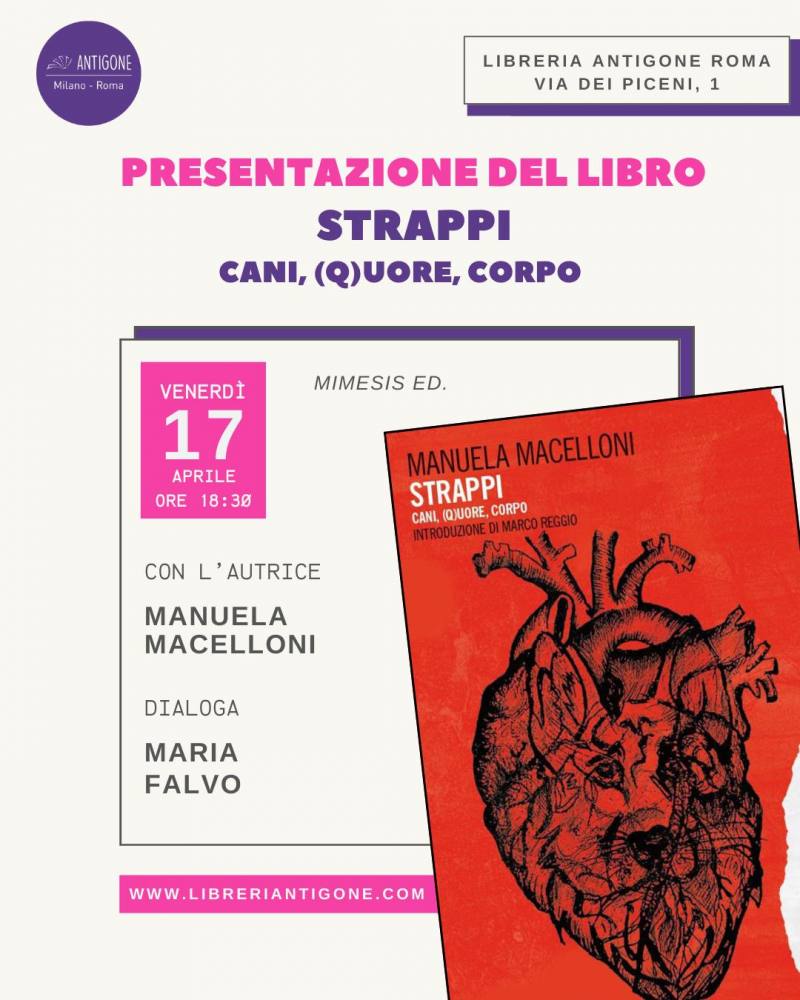 ANTIGONE
Milano - Roma

LIBRERIA ANTIGONE ROMA
VIA DEI PICENI, 1

PRESENTAZIONE DEL LIBRO
STRAPPI
CANI, (Q)UORE, CORPO

VENERDÌ
17
APRILE
ORE 18:30

MIMESIS ED.

CON L'AUTRICE
MANUELA MACELLONI

DIALOGA
MARIA FALVO

MANUELA MACELLONI
STRAPPI
CANI, (Q)UORE, CORPO
INTRODUZIONE DI MARCO REGGIO

WWW.LIBRERIANTIGONE.COM